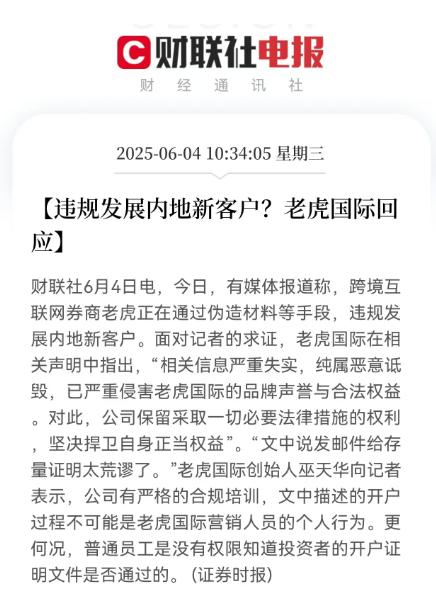 C 财联社电报
财 经 通 讯 社

2025-06-04 10:34:05 星期三

【违规发展内地新客户？老虎国际回应】

财联社6月4日电，今日，有媒体报道称，跨境互联网券商老虎正在通过伪造材料等手段，违规发展内地新客户。面对记者的求证，老虎国际在相关声明中指出，“相关信息严重失实，纯属恶意诋毁，已严重侵害老虎国际的品牌声誉与合法权益。对此，公司保留采取一切必要法律措施的权利，坚决捍卫自身正当权益”。“文中说发邮件给存量证明太荒谬了。”老虎国际创始人巫天华向记者表示，公司有严格的合规培训，文中描述的开户过程不可能是老虎国际营销人员的个人行为。更何况，普通员工是没有权限知道投资者的开户证明文件是否通过的。（证券时报）